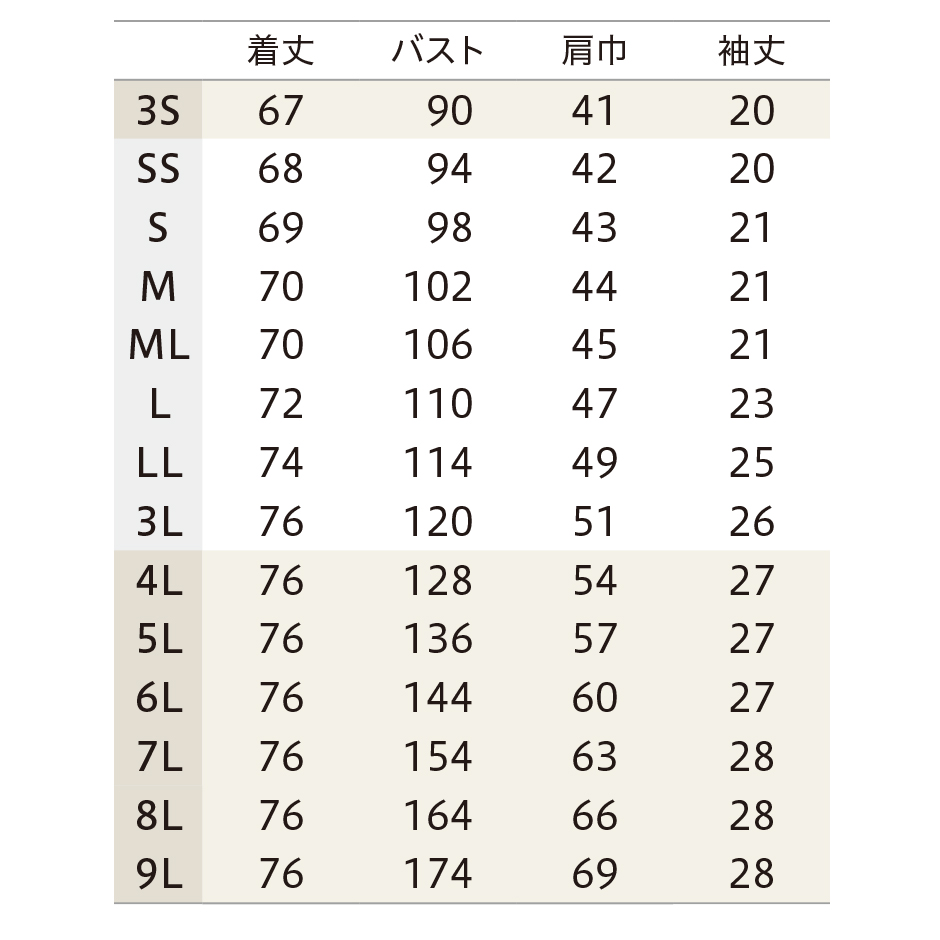 |  | 着丈 | バスト | 肩巾 | 袖丈 |
|---|---|---|---|---|
| 3S | 67 | 90 | 41 | 20 |
| SS | 68 | 94 | 42 | 20 |
| S | 69 | 98 | 43 | 21 |
| M | 70 | 102 | 44 | 21 |
| ML | 70 | 106 | 45 | 21 |
| L | 72 | 110 | 47 | 23 |
| LL | 74 | 114 | 49 | 25 |
| 3L | 76 | 120 | 51 | 26 |
| 4L | 76 | 128 | 54 | 27 |
| 5L | 76 | 136 | 57 | 27 |
| 6L | 76 | 144 | 60 | 27 |
| 7L | 76 | 154 | 63 | 28 |
| 8L | 76 | 164 | 66 | 28 |
| 9L | 76 | 174 | 69 | 28 |